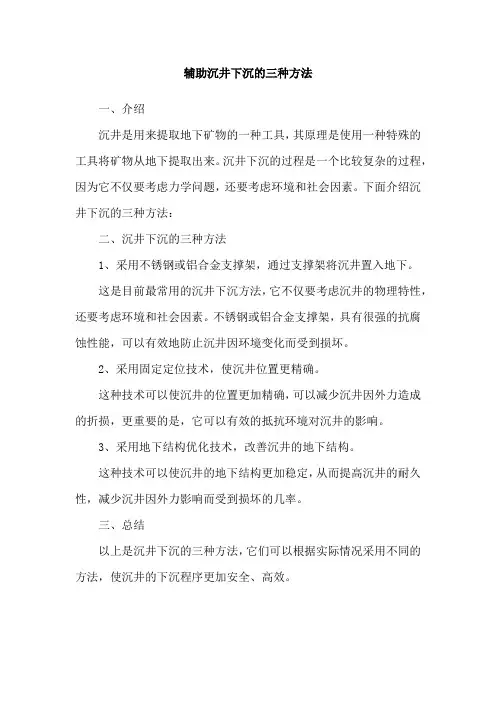 辅助沉井下沉的三种方法

一、介绍

沉井是用来提取地下矿物的一种工具，其原理是使用一种特殊的工具将矿物从地下提取出来。沉井下沉的过程是一个比较复杂的过程，因为它不仅要考虑力学问题，还要考虑环境和社会因素。下面介绍沉井下沉的三种方法：

二、沉井下沉的三种方法

1、采用不锈钢或铝合金支撑架，通过支撑架将沉井置入地下。

这是目前最常用的沉井下沉方法，它不仅要考虑沉井的物理特性，还要考虑环境和社会因素。不锈钢或铝合金支撑架，具有很强的抗腐蚀性能，可以有效地防止沉井因环境变化而受到损坏。

2、采用固定定位技术，使沉井位置更精确。

这种技术可以使沉井的位置更加精确，可以减少沉井因外力造成的折损，更重要的是，它可以有效的抵抗环境对沉井的影响。

3、采用地下结构优化技术，改善沉井的地下结构。

这种技术可以使沉井的地下结构更加稳定，从而提高沉井的耐久性，减少沉井因外力影响而受到损坏的几率。

三、总结

以上是沉井下沉的三种方法，它们可以根据实际情况采用不同的方法，使沉井的下沉程序更加安全、高效。